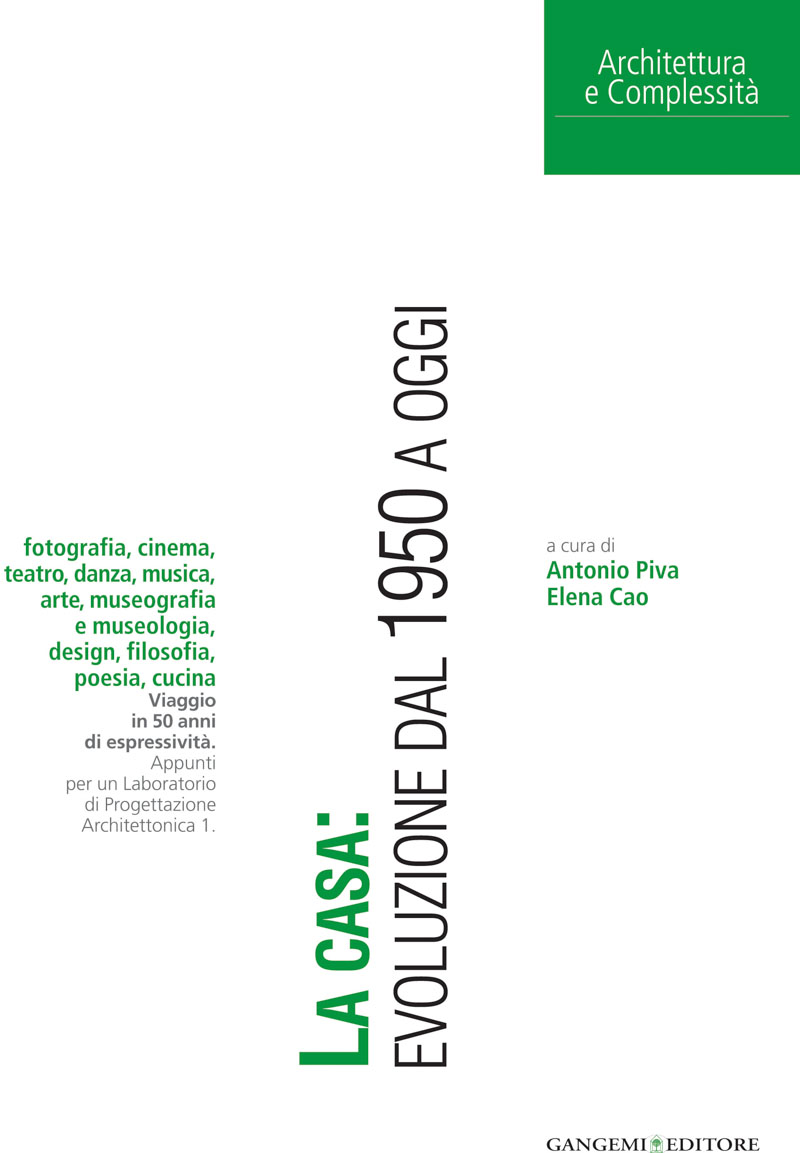 Architettura e Complessità

fotografia, cinema, teatro, danza, musica, arte, museografia e museologia, design, filosofia, poesia, cucina
Viaggio in 50 anni di espressività.
Appunti per un Laboratorio di Progettazione Architettonica 1.

LA CASA:
EVOLUZIONE DAL 1950 A OGGI

a cura di
Antonio Piva
Elena Cao

GANGEMI EDITORE